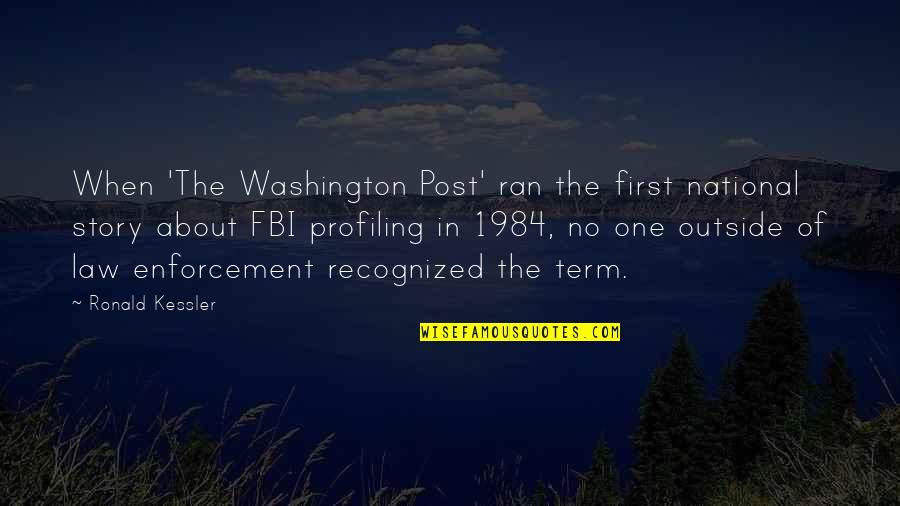 When 'The Washington Post' ran the first national story about FBI profiling in 1984, no one outside of law enforcement recognized the term.

~ Ronald Kessler

WISEFAMOUSQUOTES.COM